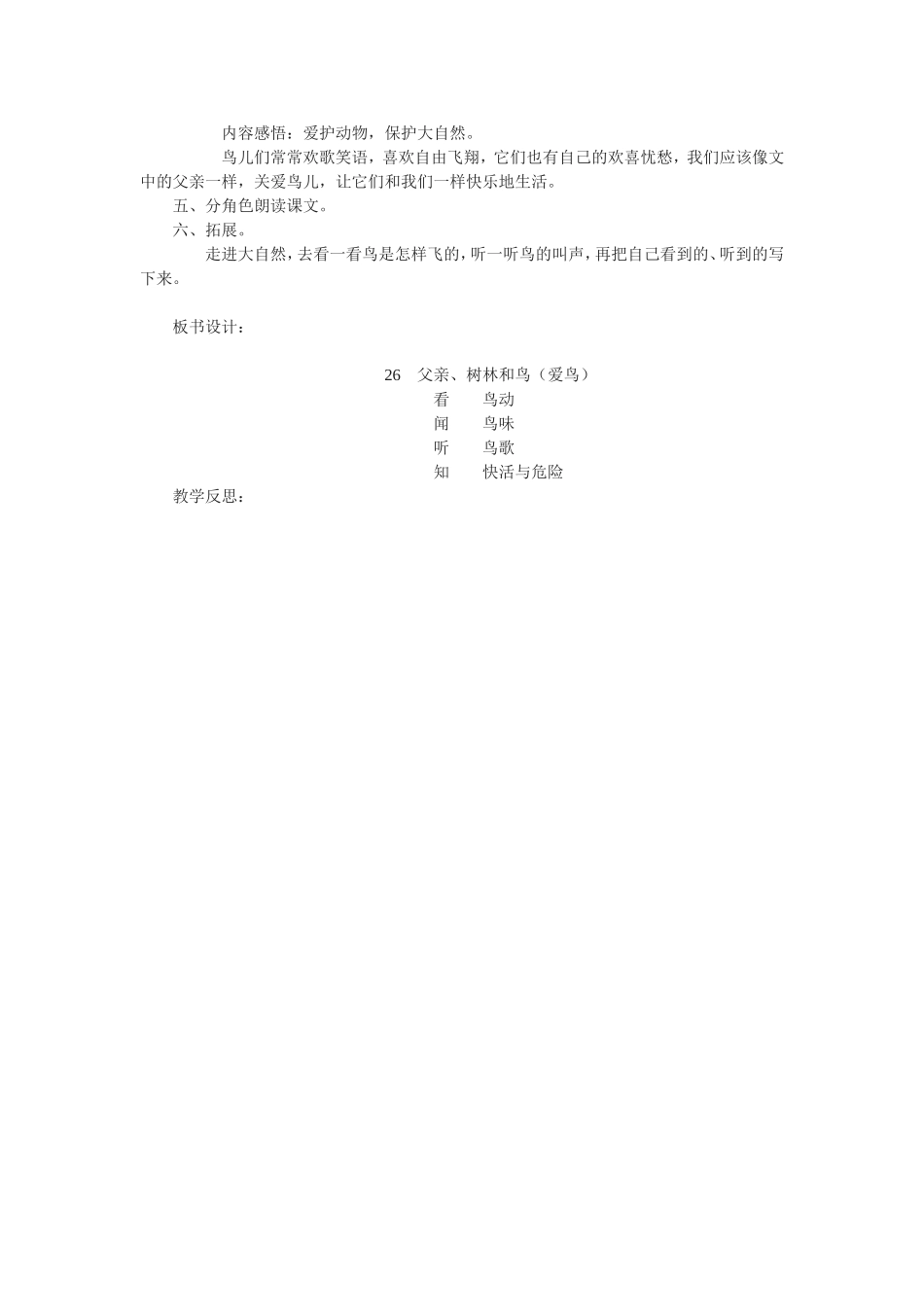 内容感悟：爱护动物，保护大自然。

鸟儿们常常欢歌笑语，喜欢自由飞翔，它们也有自己的欢喜忧愁，我们应该像文中的父亲一样，关爱鸟儿，让它们和我们一样快乐地生活。

五、分角色朗读课文。

六、拓展。

走进大自然，去看一看鸟是怎样飞的，听一听鸟的叫声，再把自己看到的、听到的写下来。

板书设计：

26　父亲、树林和鸟（爱鸟）

看　　鸟动

闻　　鸟味

听　　鸟歌

知　　快活与危险

教学反思：